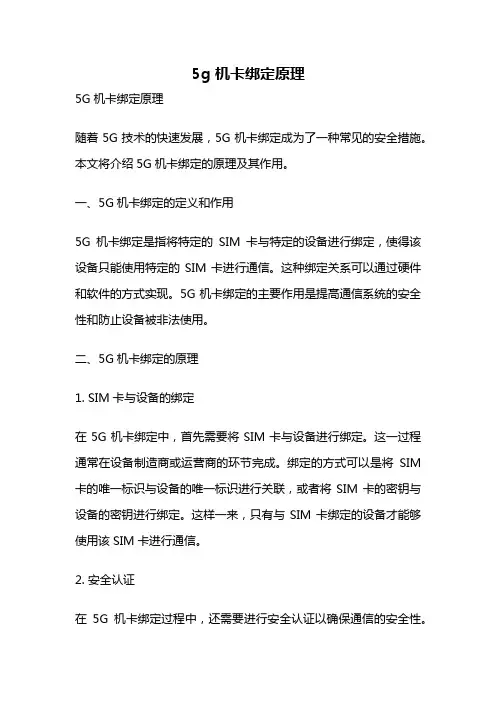 5g 机卡绑定原理

5G 机卡绑定原理

随着 5G 技术的快速发展，5G 机卡绑定成为了一种常见的安全措施。本文将介绍 5G 机卡绑定的原理及其作用。

一、5G 机卡绑定的定义和作用

5G 机卡绑定是指将特定的 SIM 卡与特定的设备进行绑定，使得该设备只能使用特定的 SIM 卡进行通信。这种绑定关系可以通过硬件和软件的方式实现。5G 机卡绑定的主要作用是提高通信系统的安全性和防止设备被非法使用。

二、5G 机卡绑定的原理

1. SIM 卡与设备的绑定

在 5G 机卡绑定中，首先需要将 SIM 卡与设备进行绑定。这一过程通常在设备制造商或运营商的环节完成。绑定的方式可以是将 SIM 卡的唯一标识与设备的唯一标识进行关联，或者将 SIM 卡的密钥与设备的密钥进行绑定。这样一来，只有与 SIM 卡绑定的设备才能够使用该 SIM 卡进行通信。

2. 安全认证

在 5G 机卡绑定过程中，还需要进行安全认证以确保通信的安全性。